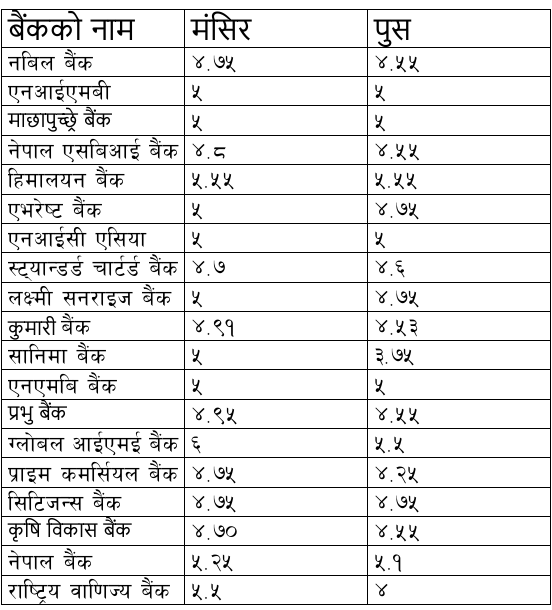 | बैंकको नाम | मंसिर | पुस |
|---|---|---|
| नबिल बैंक | ४.७५ | ४.५५ |
| एनआईएमबी | ५ | ५ |
| माछापुच्छ्रे बैंक | ५ | ५ |
| नेपाल एसबिआई बैंक | ४.८ | ४.५५ |
| हिमालयन बैंक | ५.५५ | ५.५५ |
| एभरेष्ट बैंक | ५ | ४.७५ |
| एनआईसी एसिया | ५ | ५ |
| स्ट्यान्डर्ड चार्टर्ड बैंक | ४.७ | ४.६ |
| लक्ष्मी सनराइज बैंक | ५ | ४.७५ |
| कुमारी बैंक | ४.९१ | ४.५३ |
| सानिमा बैंक | ५ | ३.७५ |
| एनएमबि बैंक | ५ | ५ |
| प्रभु बैंक | ४.९५ | ४.५५ |
| ग्लोबल आईएमई बैंक | ६ | ५.५ |
| प्राइम कमर्सियल बैंक | ४.७५ | ४.२५ |
| सिटिजन्स बैंक | ४.७५ | ४.७५ |
| कृषि विकास बैंक | ४.७० | ४.५५ |
| नेपाल बैंक | ५.२५ | ५.१ |
| राष्ट्रिय वाणिज्य बैंक | ५.५ | ४ |